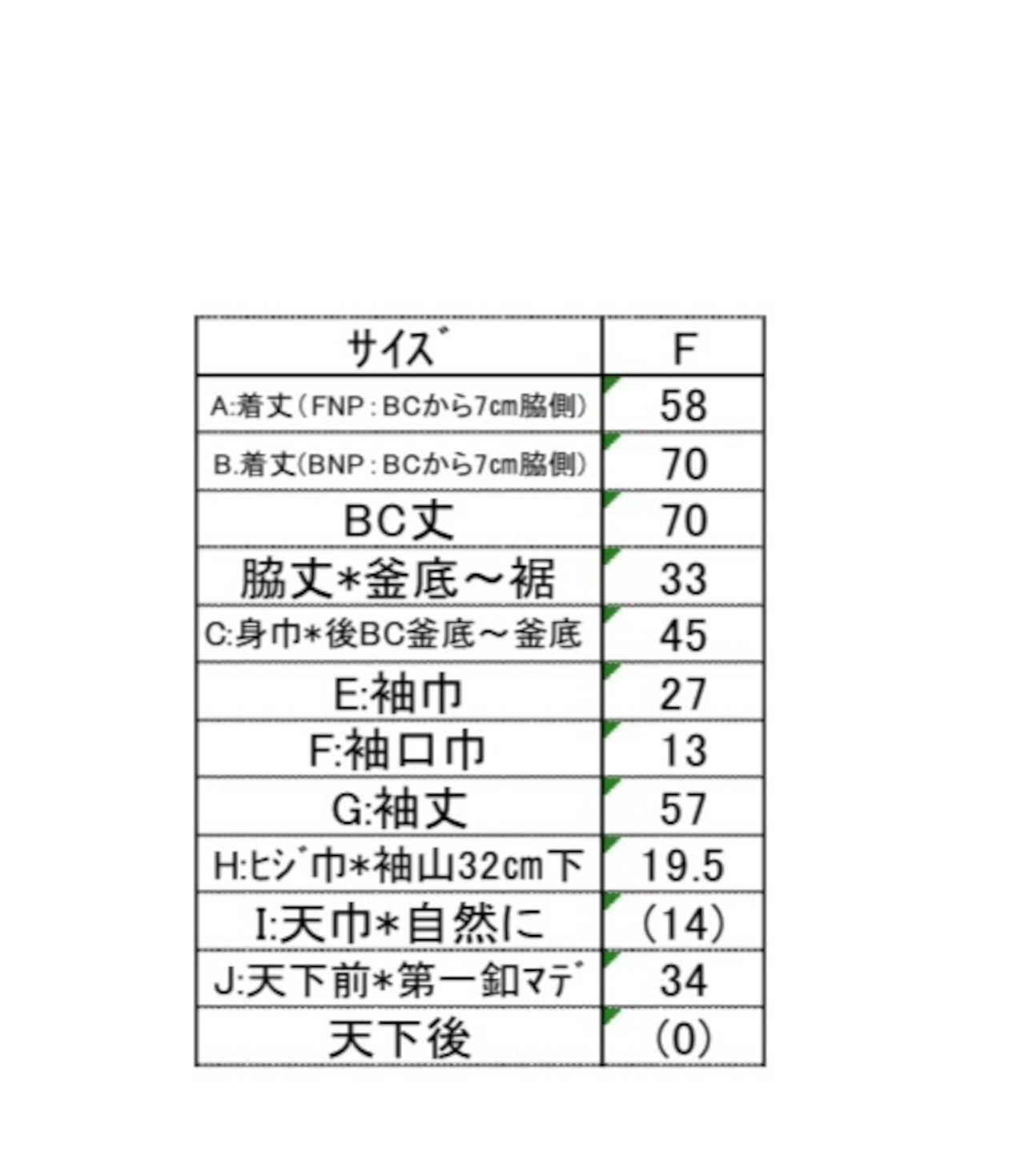 | ｻｲｽﾞ | F |
|---|---|
| A:着丈（FNP：BCから7cm脇側） | 58 |
| B.着丈(BNP：BCから7cm脇側） | 70 |
| BC丈 | 70 |
| 脇丈*釜底～裾 | 33 |
| C:身巾*後BC釜底～釜底 | 45 |
| E:袖巾 | 27 |
| F:袖口巾 | 13 |
| G:袖丈 | 57 |
| H:ﾋｼﾞ巾*袖山32cm下 | 19.5 |
| I:天巾*自然に | (14) |
| J:天下前*第一釦ﾏﾃﾞ | 34 |
| 天下後 | (0) |